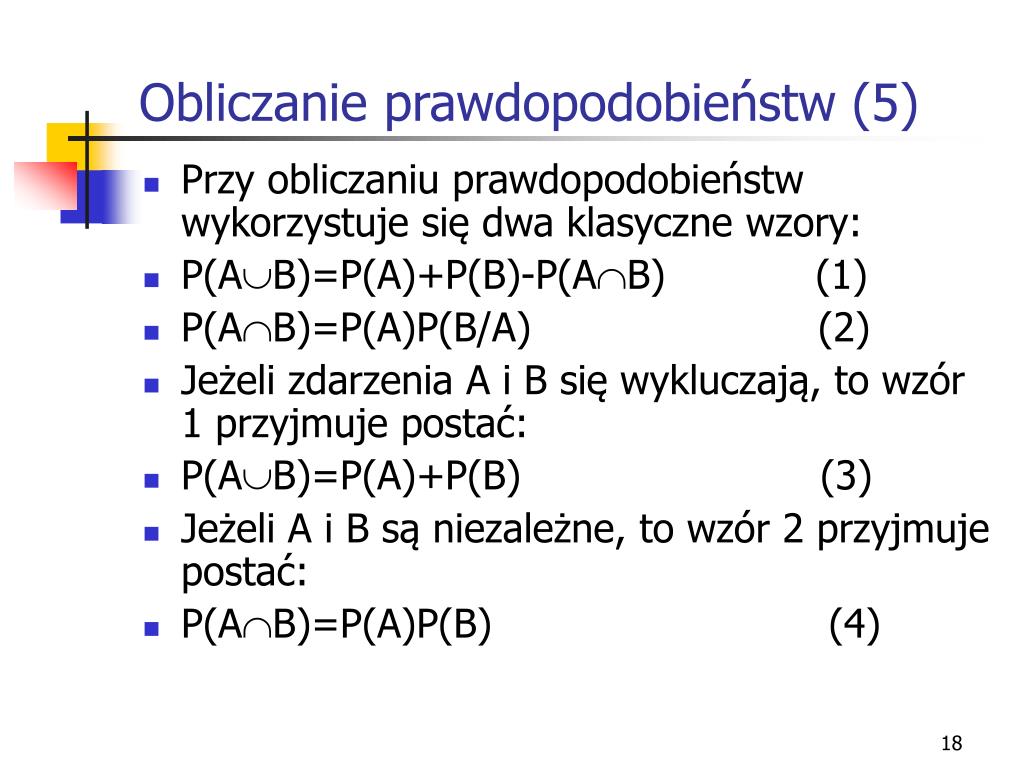 Obliczanie prawdopodobieństw (5)

- Przy obliczaniu prawdopodobieństw wykorzystuje się dwa klasyczne wzory:
- $P(A \cup B)=P(A)+P(B)-P(A \cap B)$ (1)
- $P(A \cap B)=P(A)P(B/A)$ (2)
- Jeżeli zdarzenia A i B się wykluczają, to wzór 1 przyjmuje postać:
- $P(A \cup B)=P(A)+P(B)$ (3)
- Jeżeli A i B są niezależne, to wzór 2 przyjmuje postać:
- $P(A \cap B)=P(A)P(B)$ (4)

18